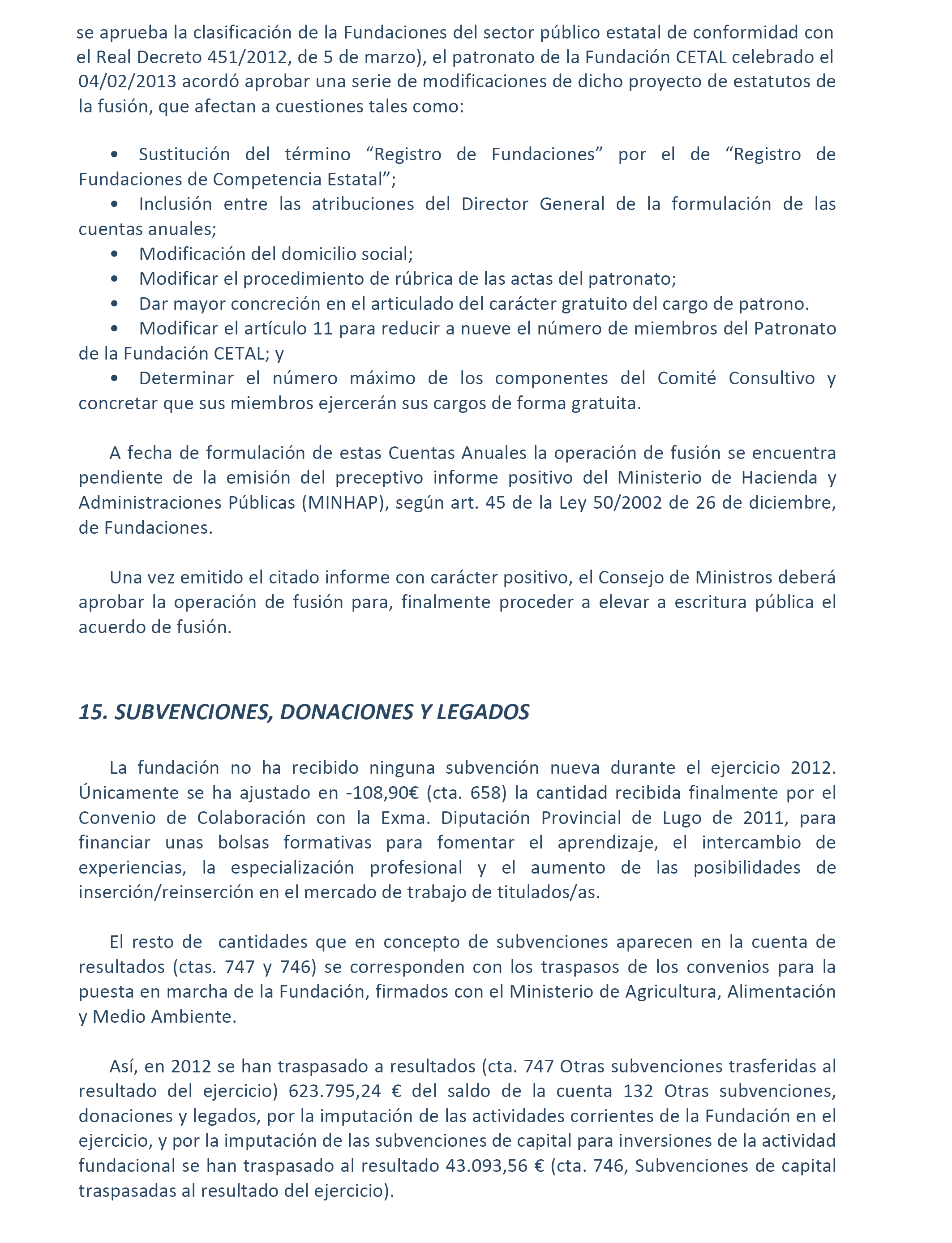 se aprueba la clasificación de la Fundaciones del sector público estatal de conformidad con el Real Decreto 451/2012, de 5 de marzo), el patronato de la Fundación CETAL celebrado el 04/02/2013 acordó aprobar una serie de modificaciones de dicho proyecto de estatutos de la fusión, que afectan a cuestiones tales como:

• Sustitución del término “Registro de Fundaciones” por el de “Registro de Fundaciones de Competencia Estatal”;
• Inclusión entre las atribuciones del Director General de la formulación de las cuentas anuales;
• Modificación del domicilio social;
• Modificar el procedimiento de rúbrica de las actas del patronato;
• Dar mayor concreción en el articulado del carácter gratuito del cargo de patrono.
• Modificar el artículo 11 para reducir a nueve el número de miembros del Patronato de la Fundación CETAL; y
• Determinar el número máximo de los componentes del Comité Consultivo y concretar que sus miembros ejercerán sus cargos de forma gratuita.

A fecha de formulación de estas Cuentas Anuales la operación de fusión se encuentra pendiente de la emisión del preceptivo informe positivo del Ministerio de Hacienda y Administraciones Públicas (MINHAP), según art. 45 de la Ley 50/2002 de 26 de diciembre, de Fundaciones.

Una vez emitido el citado informe con carácter positivo, el Consejo de Ministros deberá aprobar la operación de fusión para, finalmente proceder a elevar a escritura pública el acuerdo de fusión.

15. SUBVENCIONES, DONACIONES Y LEGADOS

La fundación no ha recibido ninguna subvención nueva durante el ejercicio 2012. Únicamente se ha ajustado en -108,90€ (cta. 658) la cantidad recibida finalmente por el Convenio de Colaboración con la Exma. Diputación Provincial de Lugo de 2011, para financiar unas bolsas formativas para fomentar el aprendizaje, el intercambio de experiencias, la especialización profesional y el aumento de las posibilidades de inserción/reinserción en el mercado de trabajo de titulados/as.

El resto de cantidades que en concepto de subvenciones aparecen en la cuenta de resultados (ctas. 747 y 746) se corresponden con los traspasos de los convenios para la puesta en marcha de la Fundación, firmados con el Ministerio de Agricultura, Alimentación y Medio Ambiente.

Así, en 2012 se han traspasado a resultados (cta. 747 Otras subvenciones trasferidas al resultado del ejercicio) 623.795,24 € del saldo de la cuenta 132 Otras subvenciones, donaciones y legados, por la imputación de las actividades corrientes de la Fundación en el ejercicio, y por la imputación de las subvenciones de capital para inversiones de la actividad fundacional se han traspasado al resultado 43.093,56 € (cta. 746, Subvenciones de capital traspasadas al resultado del ejercicio).